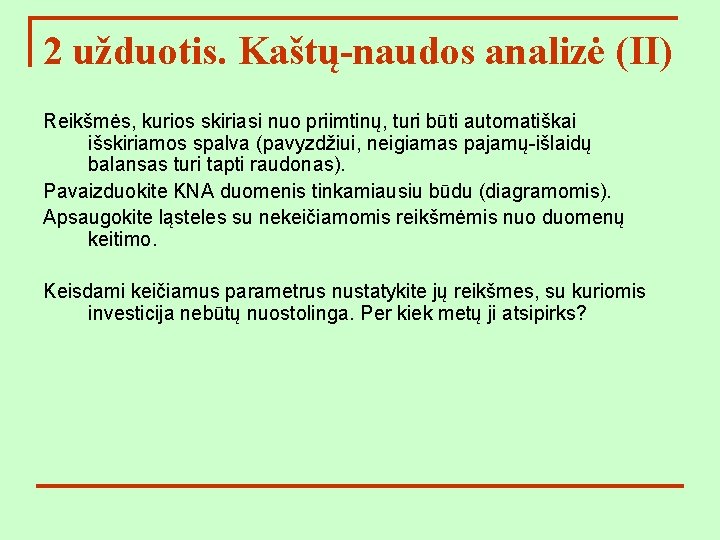 2 užduotis. Kaštų-naudos analizė (II)

Reikšmės, kurios skiriasi nuo priimtinų, turi būti automatiškai išskiriamos spalva (pavyzdžiui, neigiamas pajamų-išlaidų balansas turi tapti raudonas).

Pavaizduokite KNA duomenis tinkamiausiu būdu (diagramomis).

Apsaugokite ląsteles su nekeičiamomis reikšmėmis nuo duomenų keitimo.

Keisdami keičiamus parametrus nustatykite jų reikšmes, su kuriomis investicija nebūtų nuostolinga. Per kiek metų ji atsipirks?